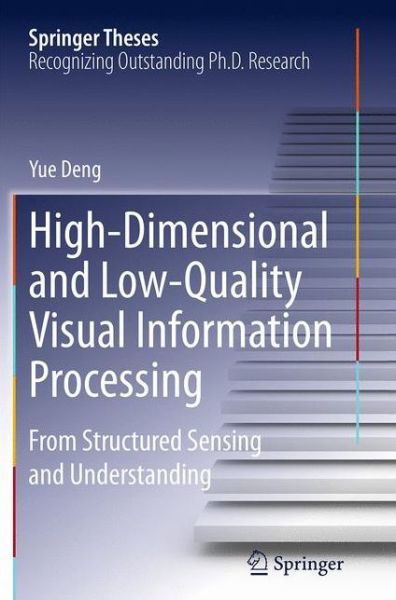 Springer Theses
Recognizing Outstanding Ph.D. Research

Yue Deng

High-Dimensional and Low-Quality Visual Information Processing

From Structured Sensing and Understanding

Springer